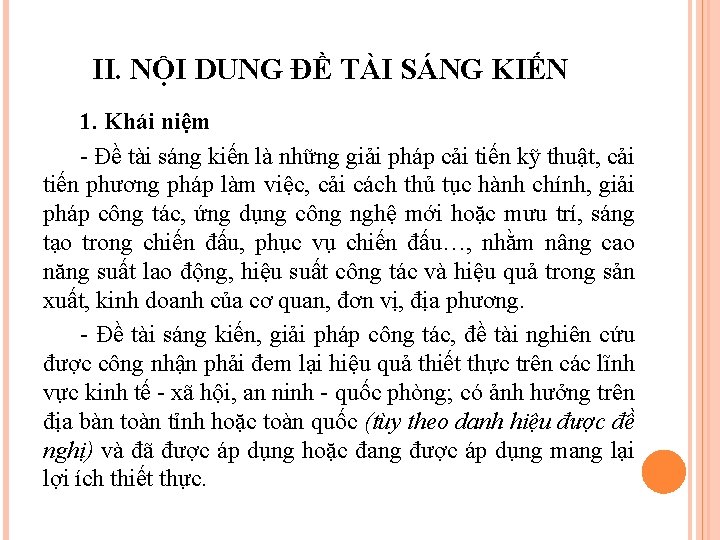 II. NỘI DUNG ĐỀ TÀI SÁNG KIẾN

1. Khái niệm

- Đề tài sáng kiến là những giải pháp cải tiến kỹ thuật, cải tiến phương pháp làm việc, cải cách thủ tục hành chính, giải pháp công tác, ứng dụng công nghệ mới hoặc mưu trí, sáng tạo trong chiến đấu, phục vụ chiến đấu…, nhằm nâng cao năng suất lao động, hiệu suất công tác và hiệu quả trong sản xuất, kinh doanh của cơ quan, đơn vị, địa phương.

- Đề tài sáng kiến, giải pháp công tác, đề tài nghiên cứu được công nhận phải đem lại hiệu quả thiết thực trên các lĩnh vực kinh tế - xã hội, an ninh - quốc phòng; có ảnh hưởng trên địa bàn toàn tỉnh hoặc toàn quốc (tùy theo danh hiệu được đề nghị) và đã được áp dụng hoặc đang được áp dụng mang lại lợi ích thiết thực.